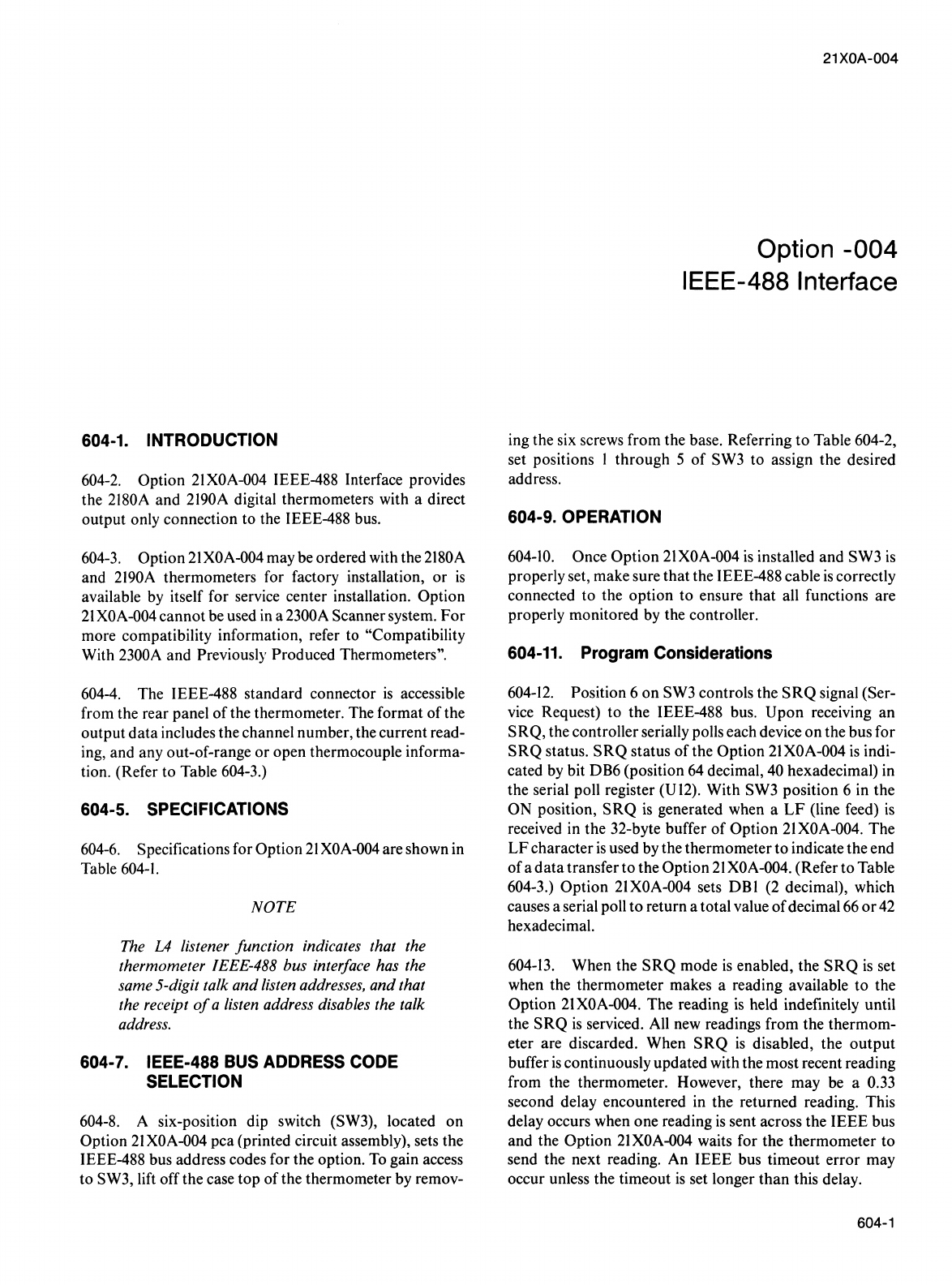 21X0A-004

Option -004
IEEE-488 Interface

604-1. INTRODUCTION

604-2. Option 21X0A-004 IEEE-488 Interface provides the 2180A and 2190A digital thermometers with a direct output only connection to the IEEE-488 bus.

604-3. Option 21X0A-004 may be ordered with the 2180A and 2190A thermometers for factory installation, or is available by itself for service center installation. Option 21X0A-004 cannot be used in a 2300A Scanner system. For more compatibility information, refer to "Compatibility With 2300A and Previously Produced Thermometers".

604-4. The IEEE-488 standard connector is accessible from the rear panel of the thermometer. The format of the output data includes the channel number, the current reading, and any out-of-range or open thermocouple information. (Refer to Table 604-3.)

604-5. SPECIFICATIONS

604-6. Specifications for Option 21X0A-004 are shown in Table 604-1.

NOTE

The L4 listener function indicates that the thermometer IEEE-488 bus interface has the same 5-digit talk and listen addresses, and that the receipt of a listen address disables the talk address.

604-7. IEEE-488 BUS ADDRESS CODE SELECTION

604-8. A six-position dip switch (SW3), located on Option 21X0A-004 pca (printed circuit assembly), sets the IEEE-488 bus address codes for the option. To gain access to SW3, lift off the case top of the thermometer by removing the six screws from the base. Referring to Table 604-2, set positions 1 through 5 of SW3 to assign the desired address.

604-9. OPERATION

604-10. Once Option 21X0A-004 is installed and SW3 is properly set, make sure that the IEEE-488 cable is correctly connected to the option to ensure that all functions are properly monitored by the controller.

604-11. Program Considerations

604-12. Position 6 on SW3 controls the SRQ signal (Service Request) to the IEEE-488 bus. Upon receiving an SRQ, the controller serially polls each device on the bus for SRQ status. SRQ status of the Option 21X0A-004 is indicated by bit DB6 (position 64 decimal, 40 hexadecimal) in the serial poll register (U12). With SW3 position 6 in the ON position, SRQ is generated when a LF (line feed) is received in the 32-byte buffer of Option 21X0A-004. The LF character is used by the thermometer to indicate the end of a data transfer to the Option 21X0A-004. (Refer to Table 604-3.) Option 21X0A-004 sets DB1 (2 decimal), which causes a serial poll to return a total value of decimal 66 or 42 hexadecimal.

604-13. When the SRQ mode is enabled, the SRQ is set when the thermometer makes a reading available to the Option 21X0A-004. The reading is held indefinitely until the SRQ is serviced. All new readings from the thermometer are discarded. When SRQ is disabled, the output buffer is continuously updated with the most recent reading from the thermometer. However, there may be a 0.33 second delay encountered in the returned reading. This delay occurs when one reading is sent across the IEEE bus and the Option 21X0A-004 waits for the thermometer to send the next reading. An IEEE bus timeout error may occur unless the timeout is set longer than this delay.

604-1